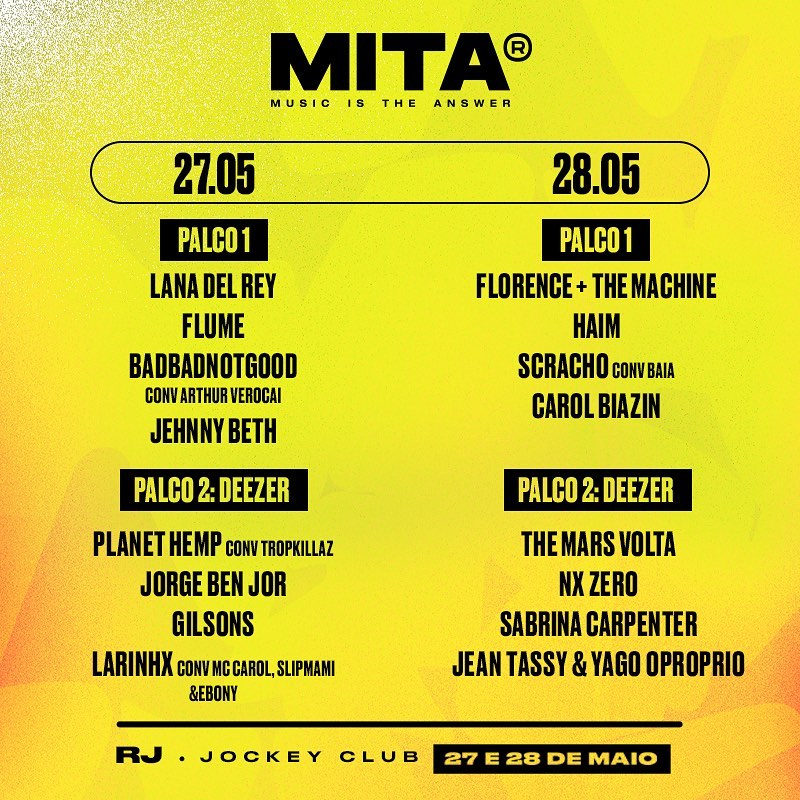 MITA®
MUSIC IS THE ANSWER

27.05

PALCO 1
LANA DEL REY
FLUME
BADBADNOTGOOD
CONV ARTHUR VEROCAI
JEHNNY BETH

PALCO 2: DEEZER
PLANET HEMP CONV TROPKILLAZ
JORGE BEN JOR
GILSONS
LARINHX CONV MC CAROL, SLIPMAMI &EBONY

28.05

PALCO 1
FLORENCE + THE MACHINE
HAIM
SCRACHO CONV BAIA
CAROL BIAZIN

PALCO 2: DEEZER
THE MARS VOLTA
NX ZERO
SABRINA CARPENTER
JEAN TASSY & YAGO OPROPRIO

RJ • JOCKEY CLUB 27 E 28 DE MAIO